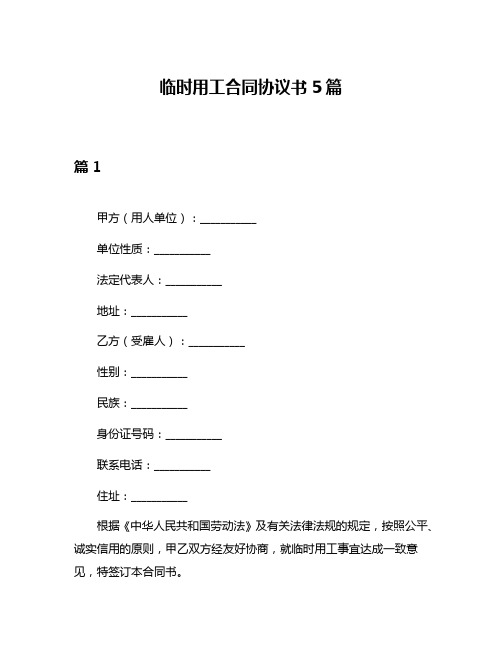 临时用工合同协议书 5 篇

篇 1

甲方（用人单位）：__________

单位性质：__________

法定代表人：__________

地址：__________

乙方（受雇人）：__________

性别：__________

民族：__________

身份证号码：__________

联系电话：__________

住址：__________

根据《中华人民共和国劳动法》及有关法律法规的规定，按照公平、诚实信用的原则，甲乙双方经友好协商，就临时用工事宜达成一致意见，特签订本合同书。